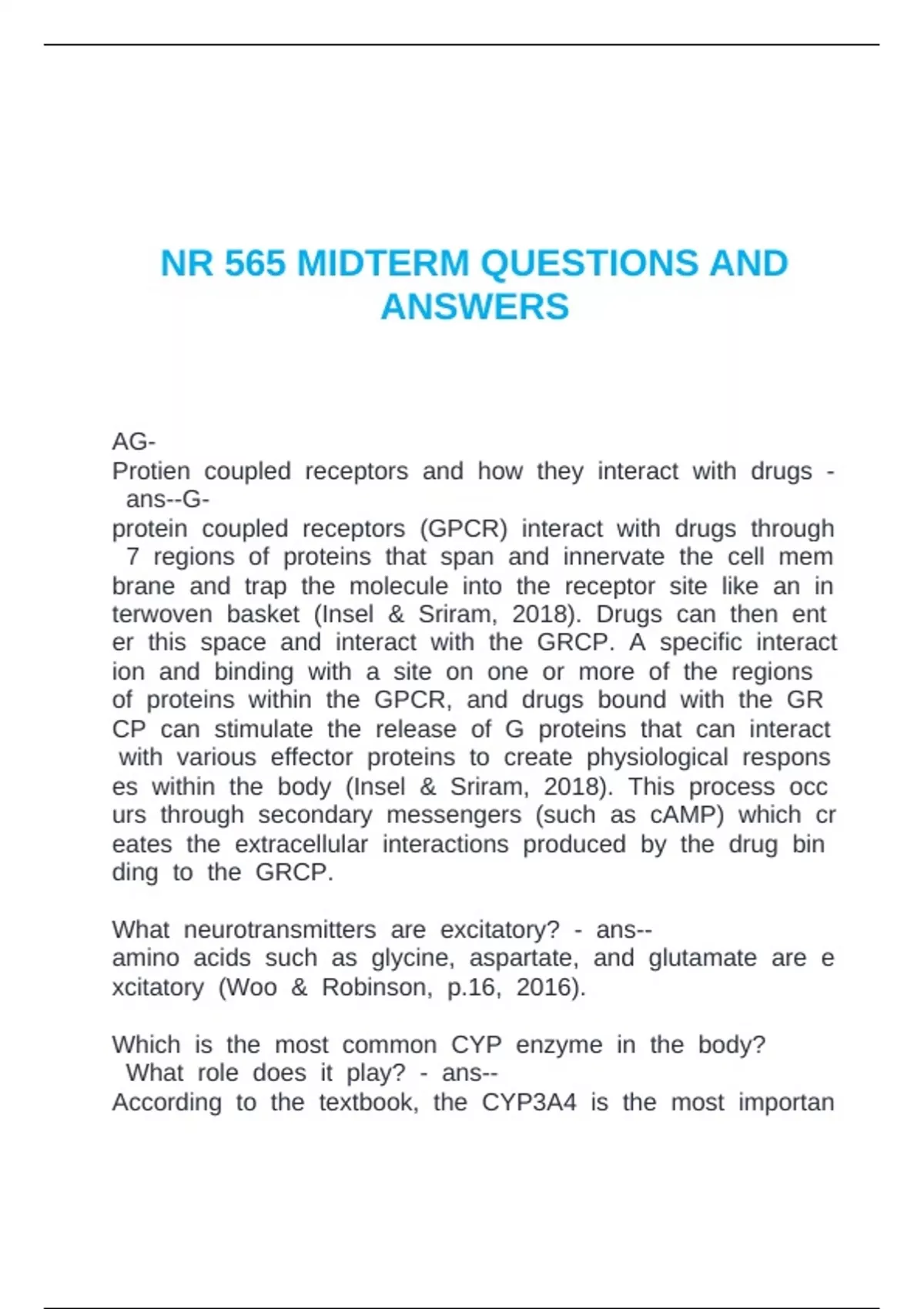 NR 565 MIDTERM QUESTIONS AND ANSWERS

AG-
Protien coupled receptors and how they interact with drugs - ans--G-
protein coupled receptors (GPCR) interact with drugs through 7 regions of proteins that span and innervate the cell mem brane and trap the molecule into the receptor site like an in terwoven basket (Insel & Sriram, 2018). Drugs can then ent er this space and interact with the GRCP. A specific interact ion and binding with a site on one or more of the regions of proteins within the GPCR, and drugs bound with the GR CP can stimulate the release of G proteins that can interact with various effector proteins to create physiological respons es within the body (Insel & Sriram, 2018). This process occ urs through secondary messengers (such as cAMP) which cr eates the extracellular interactions produced by the drug bin ding to the GRCP.

What neurotransmitters are excitatory? - ans--
amino acids such as glycine, aspartate, and glutamate are e xcitatory (Woo & Robinson, p.16, 2016).

Which is the most common CYP enzyme in the body? What role does it play? - ans--
According to the textbook, the CYP3A4 is the most importan